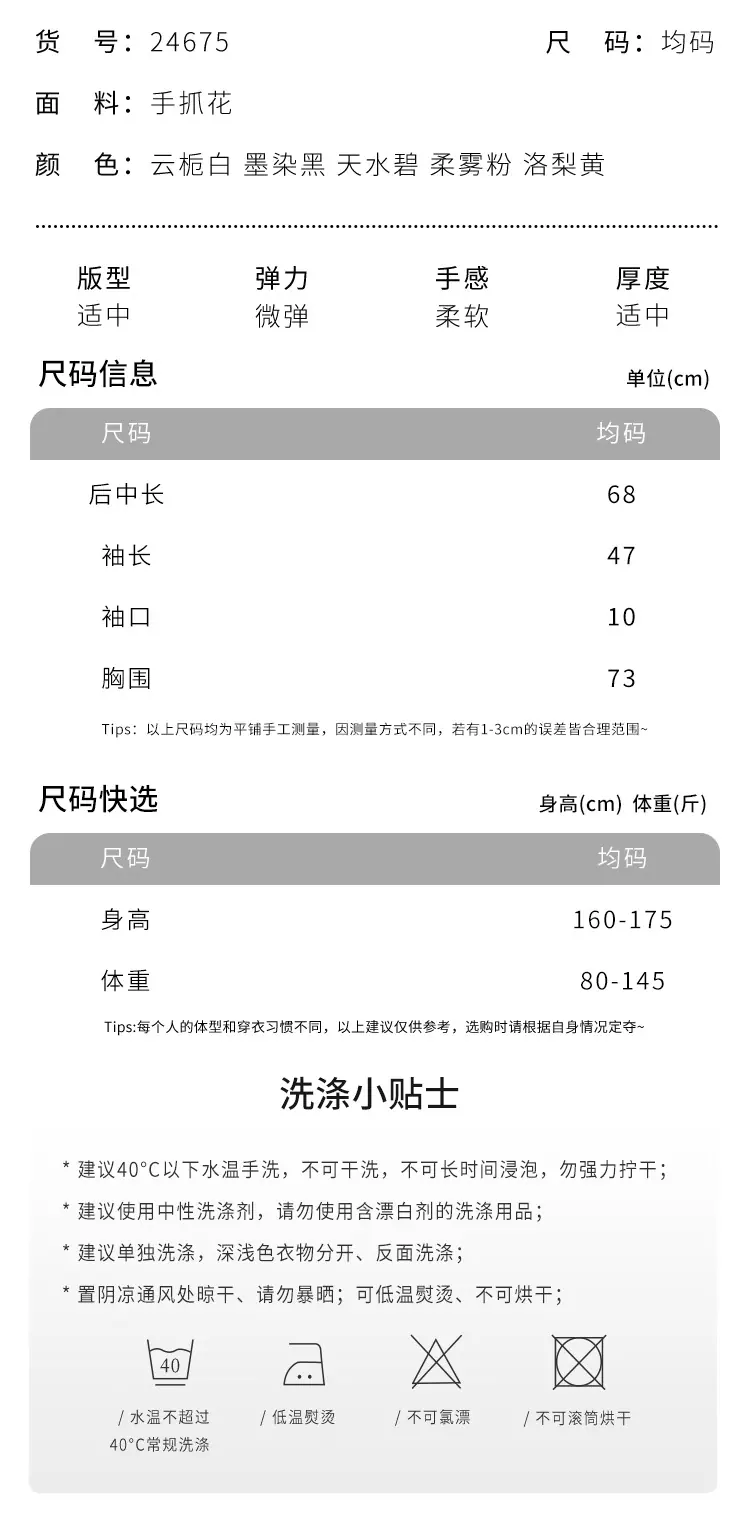 货　号：24675　　尺　码：均码

面　料：手抓花

颜　色：云栀白 墨染黑 天水碧 柔雾粉 洛梨黄

| 版型 | 弹力 | 手感 | 厚度 |
|---|---|---|---|
| 适中 | 微弹 | 柔软 | 适中 |

尺码信息

单位(cm)

| 尺码 | 均码 |
|---|---|
| 后中长 | 68 |
| 袖长 | 47 |
| 袖口 | 10 |
| 胸围 | 73 |

Tips：以上尺码均为平铺手工测量，因测量方式不同，若有1-3cm的误差皆合理范围~

尺码快选

身高(cm) 体重(斤)

| 尺码 | 均码 |
|---|---|
| 身高 | 160-175 |
| 体重 | 80-145 |

Tips:每个人的体型和穿衣习惯不同，以上建议仅供参考，选购时请根据自身情况定夺~

洗涤小贴士

* 建议40°C以下水温手洗，不可干洗，不可长时间浸泡，勿强力拧干；
* 建议使用中性洗涤剂，请勿使用含漂白剂的洗涤用品；
* 建议单独洗涤，深浅色衣物分开、反面洗涤；
* 置阴凉通风处晾干、请勿暴晒；可低温熨烫、不可烘干；

40

/ 水温不超过 40°C常规洗涤

/ 低温熨烫

/ 不可氯漂

/ 不可滚筒烘干